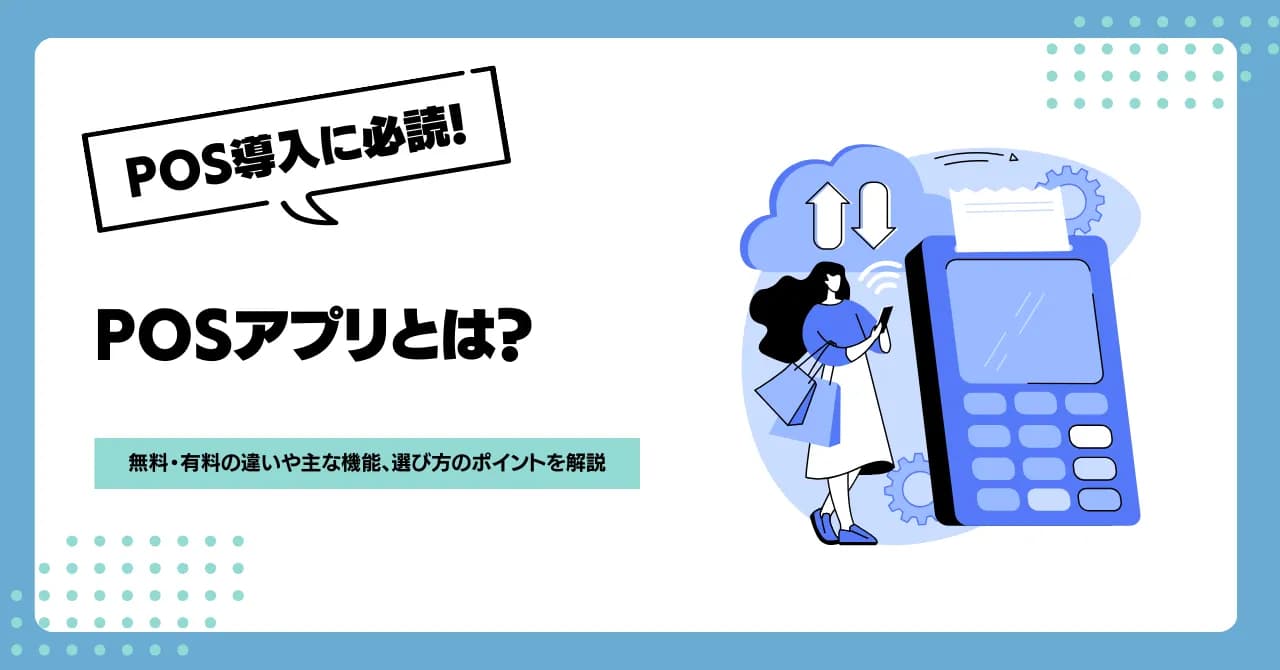 POS導入に必読!

POSアプリとは?

無料・有料の違いや主な機能、選び方のポイントを解説